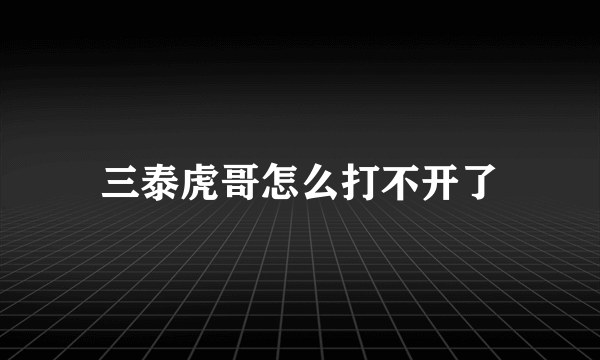 三泰虎哥怎么打不开了